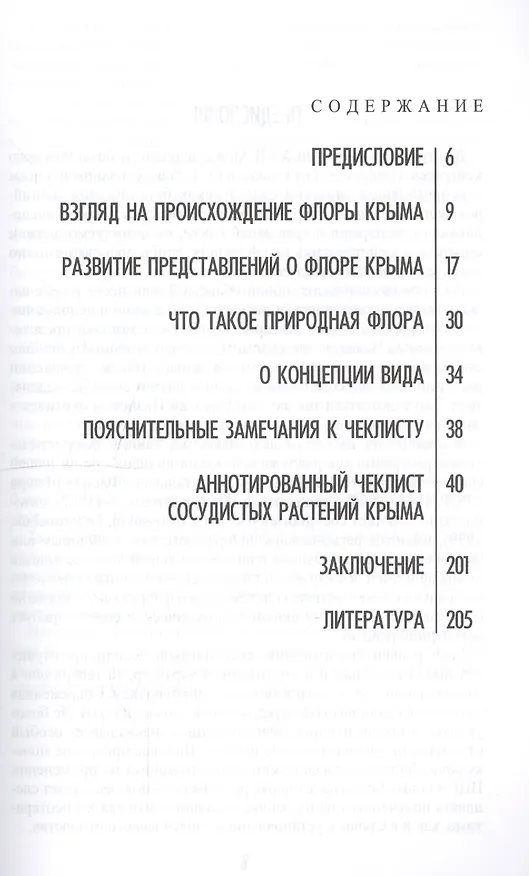 СОДЕРЖАНИЕ

| | |
|---|---|
| ПРЕДИСЛОВИЕ | 6 |
| ВЗГЛЯД НА ПРОИСХОЖДЕНИЕ ФЛОРЫ КРЫМА | 9 |
| РАЗВИТИЕ ПРЕДСТАВЛЕНИЙ О ФЛОРЕ КРЫМА | 17 |
| ЧТО ТАКОЕ ПРИРОДНАЯ ФЛОРА | 30 |
| О КОНЦЕПЦИИ ВИДА | 34 |
| ПОЯСНИТЕЛЬНЫЕ ЗАМЕЧАНИЯ К ЧЕКЛИСТУ | 38 |
| АННОТИРОВАННЫЙ ЧЕКЛИСТ СОСУДИСТЫХ РАСТЕНИЙ КРЫМА | 40 |
| ЗАКЛЮЧЕНИЕ | 201 |
| ЛИТЕРАТУРА | 205 |